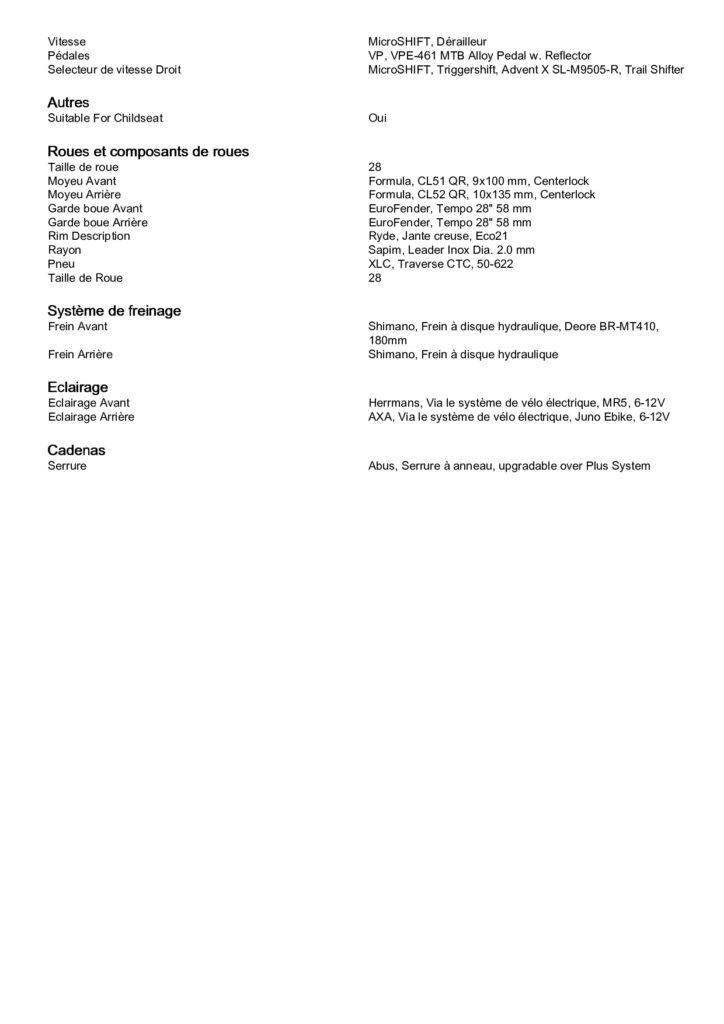 | | |
|---|---|
| Vitesse | MicroSHIFT, Dérailleur |
| Pédales | VP, VPE-461 MTB Alloy Pedal w. Reflector |
| Selecteur de vitesse Droit | MicroSHIFT, Triggershift, Advent X SL-M9505-R, Trail Shifter |

Autres

| | |
|---|---|
| Suitable For Childseat | Oui |

Roues et composants de roues

| | |
|---|---|
| Taille de roue | 28 |
| Moyeu Avant | Formula, CL51 QR, 9x100 mm, Centerlock |
| Moyeu Arrière | Formula, CL52 QR, 10x135 mm, Centerlock |
| Garde boue Avant | EuroFender, Tempo 28" 58 mm |
| Garde boue Arrière | EuroFender, Tempo 28" 58 mm |
| Rim Description | Ryde, Jante creuse, Eco21 |
| Rayon | Sapim, Leader Inox Dia. 2.0 mm |
| Pneu | XLC, Traverse CTC, 50-622 |
| Taille de Roue | 28 |

Système de freinage

| | |
|---|---|
| Frein Avant | Shimano, Frein à disque hydraulique, Deore BR-MT410, 180mm |
| Frein Arrière | Shimano, Frein à disque hydraulique |

Eclairage

| | |
|---|---|
| Eclairage Avant | Herrmans, Via le système de vélo électrique, MR5, 6-12V |
| Eclairage Arrière | AXA, Via le système de vélo électrique, Juno Ebike, 6-12V |

Cadenas

| | |
|---|---|
| Serrure | Abus, Serrure à anneau, upgradable over Plus System |